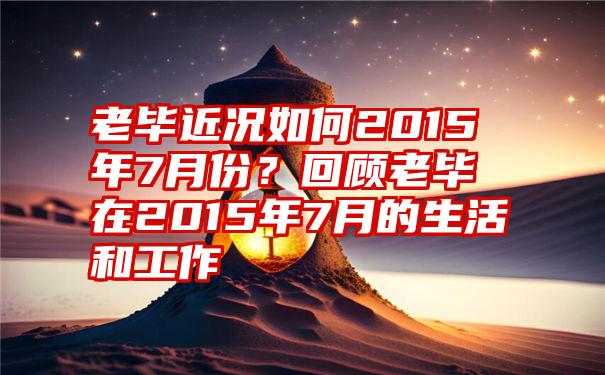 老毕近况如何2015年7月份？回顾老毕在2015年7月的生活和工作